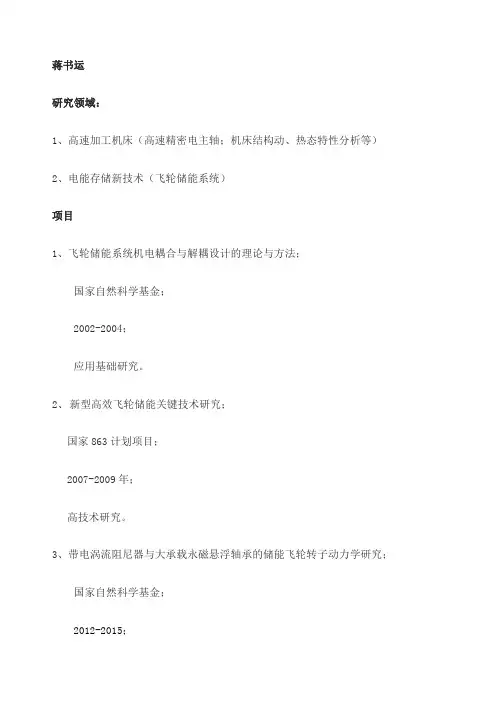 蒋书运

研究领域：

1、高速加工机床（高速精密电主轴；机床结构动、热态特性分析等）

2、电能存储新技术（飞轮储能系统）

项目

1、飞轮储能系统机电耦合与解耦设计的理论与方法；

国家自然科学基金；

2002-2004；

应用基础研究。

2、新型高效飞轮储能关键技术研究；

国家 863 计划项目；

2007-2009 年；

高技术研究。

3、带电涡流阻尼器与大承载永磁悬浮轴承的储能飞轮转子动力学研究；

国家自然科学基金；

2012-2015；